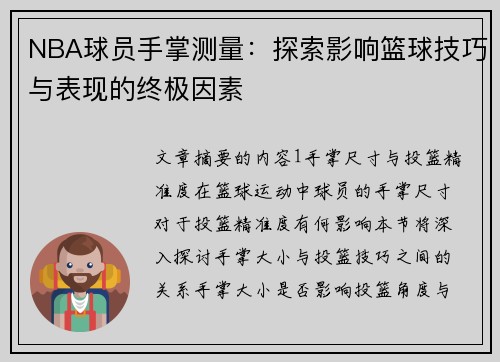 NBA球员手掌测量：探索影响篮球技巧与表现的终极因素

文章摘要的内容1手掌尺寸与投篮精准度在篮球运动中球员的手掌尺寸对于投篮精准度有何影响本节将深入探讨手掌大小与投篮技巧之间的关系手掌大小是否影响投篮角度与